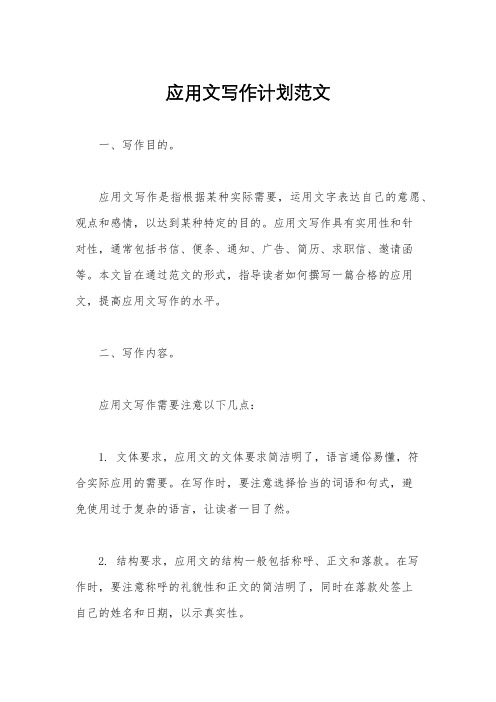 应用文写作计划范文

一、写作目的。

应用文写作是指根据某种实际需要，运用文字表达自己的意愿、观点和感情，以达到某种特定的目的。应用文写作具有实用性和针对性，通常包括书信、便条、通知、广告、简历、求职信、邀请函等。本文旨在通过范文的形式，指导读者如何撰写一篇合格的应用文，提高应用文写作的水平。

二、写作内容。

应用文写作需要注意以下几点：

1. 文体要求，应用文的文体要求简洁明了，语言通俗易懂，符合实际应用的需要。在写作时，要注意选择恰当的词语和句式，避免使用过于复杂的语言，让读者一目了然。

2. 结构要求，应用文的结构一般包括称呼、正文和落款。在写作时，要注意称呼的礼貌性和正文的简洁明了，同时在落款处签上自己的姓名和日期，以示真实性。